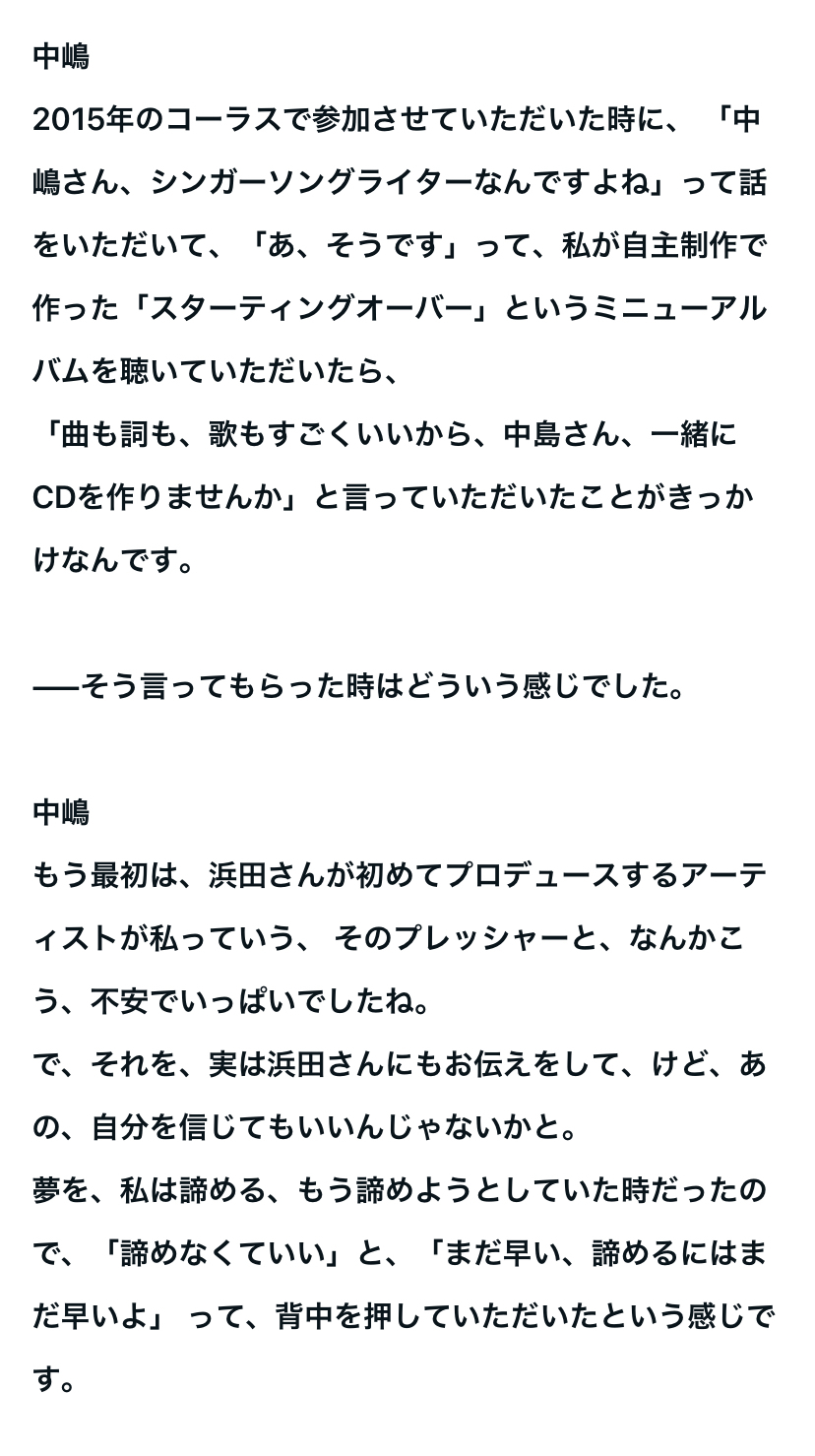 中嶋

2015年のコーラスで参加させていただいた時に、「中嶋さん、シンガーソングライターなんですよね」って話をいただいて、「あ、そうです」って、私が自主制作で作った「スターティングオーバー」というミニューアルバムを聴いていただいたら、
「曲も詞も、歌もすごくいいから、中島さん、一緒にCDを作りませんか」と言っていただいたことがきっかけなんです。

──そう言ってもらった時はどういう感じでした。

中嶋

もう最初は、浜田さんが初めてプロデュースするアーティストが私っていう、そのプレッシャーと、なんかこう、不安でいっぱいでしたね。
で、それを、実は浜田さんにもお伝えをして、けど、あの、自分を信じてもいいんじゃないかと。
夢を、私は諦める、もう諦めようとしていた時だったので、「諦めなくていい」と、「まだ早い、諦めるにはまだ早いよ」って、背中を押していただいたという感じです。